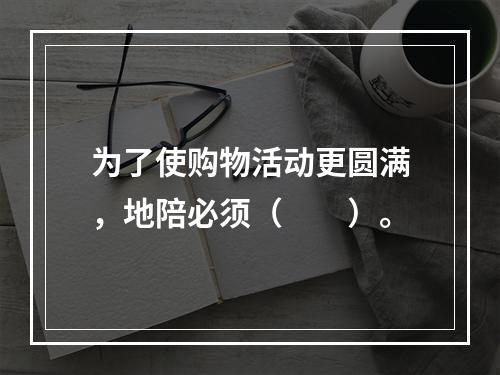 为了使购物活动更圆满，地陪必须（　　）。